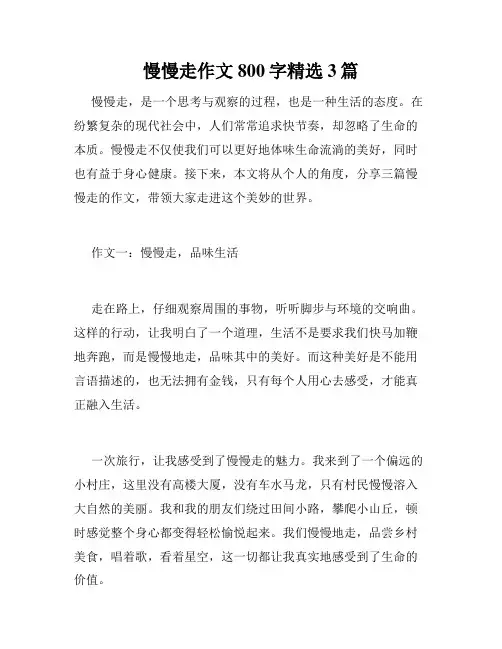 慢慢走作文 800 字精选 3 篇

慢慢走，是一个思考与观察的过程，也是一种生活的态度。在纷繁复杂的现代社会中，人们常常追求快节奏，却忽略了生命的本质。慢慢走不仅使我们可以更好地体味生命流淌的美好，同时也有益于身心健康。接下来，本文将从个人的角度，分享三篇慢慢走的作文，带领大家走进这个美妙的世界。

作文一：慢慢走，品味生活

走在路上，仔细观察周围的事物，听听脚步与环境的交响曲。这样的行动，让我明白了一个道理，生活不是要求我们快马加鞭地奔跑，而是慢慢地走，品味其中的美好。而这种美好是不能用言语描述的，也无法拥有金钱，只有每个人用心去感受，才能真正融入生活。

一次旅行，让我感受到了慢慢走的魅力。我来到了一个偏远的小村庄，这里没有高楼大厦，没有车水马龙，只有村民慢慢溶入大自然的美丽。我和我的朋友们绕过田间小路，攀爬小山丘，顿时感觉整个身心都变得轻松愉悦起来。我们慢慢地走，品尝乡村美食，唱着歌，看着星空，这一切都让我真实地感受到了生命的价值。